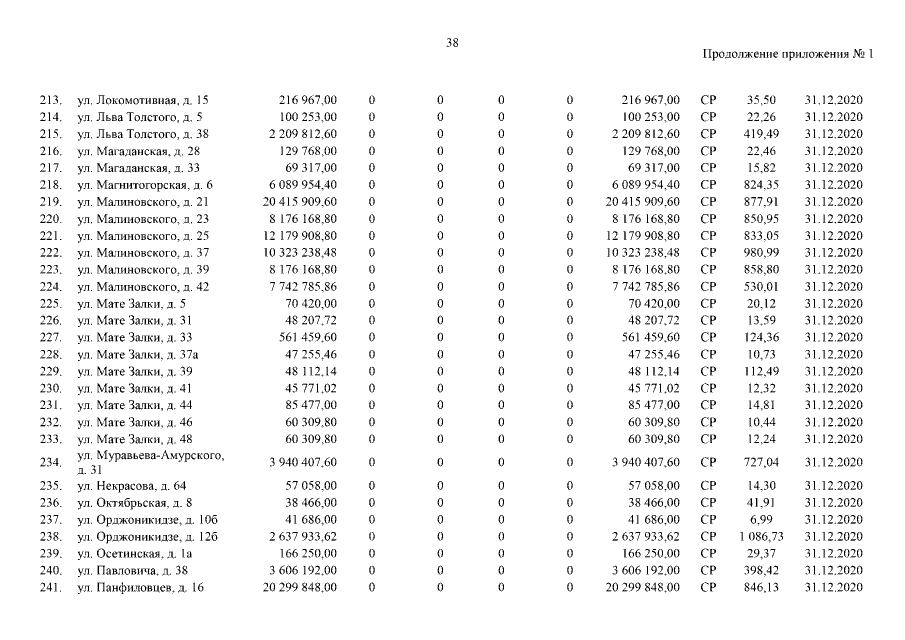 38

Продолжение приложения № 1

| | | | | | | | | | | |
|---|---|---|---|---|---|---|---|---|---|---|
| 213. | ул. Локомотивная, д. 15 | 216 967,00 | 0 | 0 | 0 | 0 | 216 967,00 | СР | 35,50 | 31.12.2020 |
| 214. | ул. Льва Толстого, д. 5 | 100 253,00 | 0 | 0 | 0 | 0 | 100 253,00 | СР | 22,26 | 31.12.2020 |
| 215. | ул. Льва Толстого, д. 38 | 2 209 812,60 | 0 | 0 | 0 | 0 | 2 209 812,60 | СР | 419,49 | 31.12.2020 |
| 216. | ул. Магаданская, д. 28 | 129 768,00 | 0 | 0 | 0 | 0 | 129 768,00 | СР | 22,46 | 31.12.2020 |
| 217. | ул. Магаданская, д. 33 | 69 317,00 | 0 | 0 | 0 | 0 | 69 317,00 | СР | 15,82 | 31.12.2020 |
| 218. | ул. Магнитогорская, д. 6 | 6 089 954,40 | 0 | 0 | 0 | 0 | 6 089 954,40 | СР | 824,35 | 31.12.2020 |
| 219. | ул. Малиновского, д. 21 | 20 415 909,60 | 0 | 0 | 0 | 0 | 20 415 909,60 | СР | 877,91 | 31.12.2020 |
| 220. | ул. Малиновского, д. 23 | 8 176 168,80 | 0 | 0 | 0 | 0 | 8 176 168,80 | СР | 850,95 | 31.12.2020 |
| 221. | ул. Малиновского, д. 25 | 12 179 908,80 | 0 | 0 | 0 | 0 | 12 179 908,80 | СР | 833,05 | 31.12.2020 |
| 222. | ул. Малиновского, д. 37 | 10 323 238,48 | 0 | 0 | 0 | 0 | 10 323 238,48 | СР | 980,99 | 31.12.2020 |
| 223. | ул. Малиновского, д. 39 | 8 176 168,80 | 0 | 0 | 0 | 0 | 8 176 168,80 | СР | 858,80 | 31.12.2020 |
| 224. | ул. Малиновского, д. 42 | 7 742 785,86 | 0 | 0 | 0 | 0 | 7 742 785,86 | СР | 530,01 | 31.12.2020 |
| 225. | ул. Мате Залки, д. 5 | 70 420,00 | 0 | 0 | 0 | 0 | 70 420,00 | СР | 20,12 | 31.12.2020 |
| 226. | ул. Мате Залки, д. 31 | 48 207,72 | 0 | 0 | 0 | 0 | 48 207,72 | СР | 13,59 | 31.12.2020 |
| 227. | ул. Мате Залки, д. 33 | 561 459,60 | 0 | 0 | 0 | 0 | 561 459,60 | СР | 124,36 | 31.12.2020 |
| 228. | ул. Мате Залки, д. 37а | 47 255,46 | 0 | 0 | 0 | 0 | 47 255,46 | СР | 10,73 | 31.12.2020 |
| 229. | ул. Мате Залки, д. 39 | 48 112,14 | 0 | 0 | 0 | 0 | 48 112,14 | СР | 112,49 | 31.12.2020 |
| 230. | ул. Мате Залки, д. 41 | 45 771,02 | 0 | 0 | 0 | 0 | 45 771,02 | СР | 12,32 | 31.12.2020 |
| 231. | ул. Мате Залки, д. 44 | 85 477,00 | 0 | 0 | 0 | 0 | 85 477,00 | СР | 14,81 | 31.12.2020 |
| 232. | ул. Мате Залки, д. 46 | 60 309,80 | 0 | 0 | 0 | 0 | 60 309,80 | СР | 10,44 | 31.12.2020 |
| 233. | ул. Мате Залки, д. 48 | 60 309,80 | 0 | 0 | 0 | 0 | 60 309,80 | СР | 12,24 | 31.12.2020 |
| 234. | ул. Муравьева-Амурского, д. 31 | 3 940 407,60 | 0 | 0 | 0 | 0 | 3 940 407,60 | СР | 727,04 | 31.12.2020 |
| 235. | ул. Некрасова, д. 64 | 57 058,00 | 0 | 0 | 0 | 0 | 57 058,00 | СР | 14,30 | 31.12.2020 |
| 236. | ул. Октябрьская, д. 8 | 38 466,00 | 0 | 0 | 0 | 0 | 38 466,00 | СР | 41,91 | 31.12.2020 |
| 237. | ул. Орджоникидзе, д. 10б | 41 686,00 | 0 | 0 | 0 | 0 | 41 686,00 | СР | 6,99 | 31.12.2020 |
| 238. | ул. Орджоникидзе, д. 12б | 2 637 933,62 | 0 | 0 | 0 | 0 | 2 637 933,62 | СР | 1 086,73 | 31.12.2020 |
| 239. | ул. Осетинская, д. 1а | 166 250,00 | 0 | 0 | 0 | 0 | 166 250,00 | СР | 29,37 | 31.12.2020 |
| 240. | ул. Павловича, д. 38 | 3 606 192,00 | 0 | 0 | 0 | 0 | 3 606 192,00 | СР | 398,42 | 31.12.2020 |
| 241. | ул. Панфиловцев, д. 16 | 20 299 848,00 | 0 | 0 | 0 | 0 | 20 299 848,00 | СР | 846,13 | 31.12.2020 |